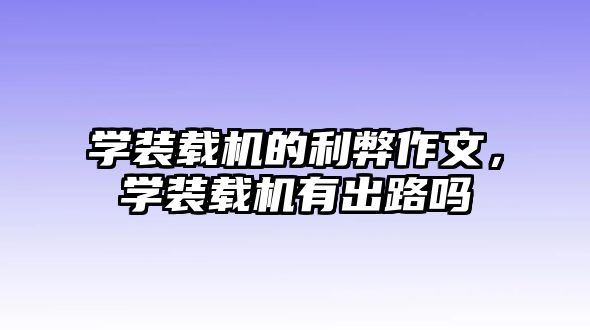 学装载机的利弊作文，学装载机有出路吗